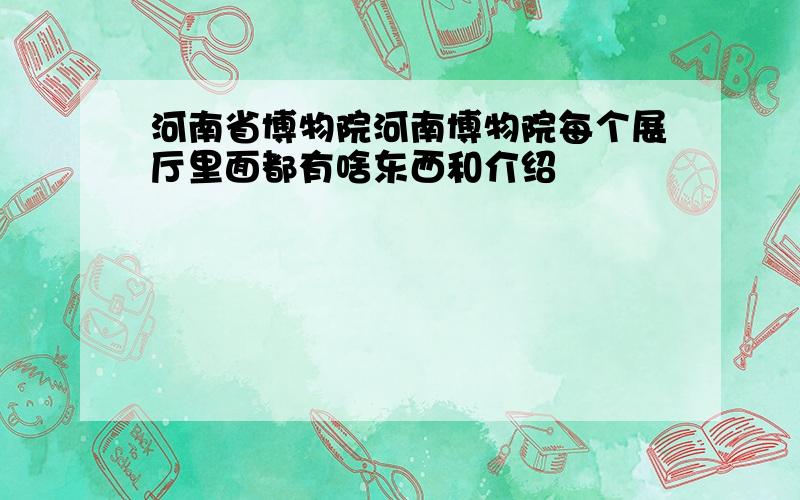 河南省博物院河南博物院每个展厅里面都有啥东西和介绍

ABC

Back to School